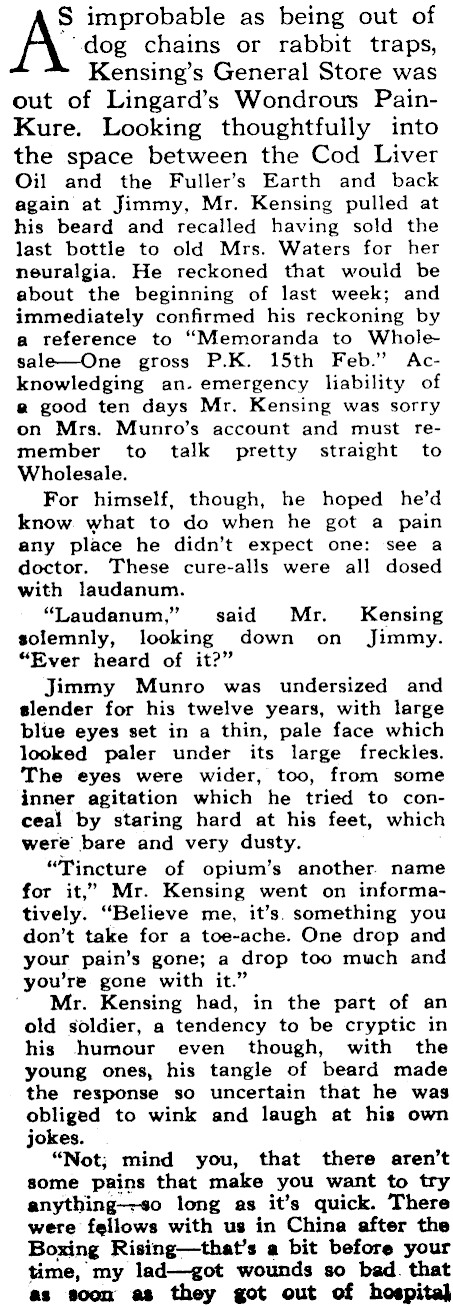 AS improbable as being out of dog chains or rabbit traps, Kensing's General Store was out of Lingard's Wondrous Pain-Kure. Looking thoughtfully into the space between the Cod Liver Oil and the Fuller's Earth and back again at Jimmy, Mr. Kensing pulled at his beard and recalled having sold the last bottle to old Mrs. Waters for her neuralgia. He reckoned that would be about the beginning of last week; and immediately confirmed his reckoning by a reference to "Memoranda to Wholesale—One gross P.K. 15th Feb." Acknowledging an emergency liability of a good ten days Mr. Kensing was sorry on Mrs. Munro's account and must remember to talk pretty straight to Wholesale.

For himself, though, he hoped he'd know what to do when he got a pain any place he didn't expect one: see a doctor. These cure-alls were all dosed with laudanum.

"Laudanum," said Mr. Kensing solemnly, looking down on Jimmy. "Ever heard of it?"

Jimmy Munro was undersized and slender for his twelve years, with large blue eyes set in a thin, pale face which looked paler under its large freckles. The eyes were wider, too, from some inner agitation which he tried to conceal by staring hard at his feet, which were bare and very dusty.

"Tincture of opium's another name for it," Mr. Kensing went on informatively. "Believe me, it's something you don't take for a toe-ache. One drop and your pain's gone; a drop too much and you're gone with it."

Mr. Kensing had, in the part of an old soldier, a tendency to be cryptic in his humour even though, with the young ones, his tangle of beard made the response so uncertain that he was obliged to wink and laugh at his own jokes.

"Not, mind you, that there aren't some pains that make you want to try anything—so long as it's quick. There were fellows with us in China after the Boxing Rising—that's a bit before your time, my lad—got wounds so bad that as soon as they got out of hospital